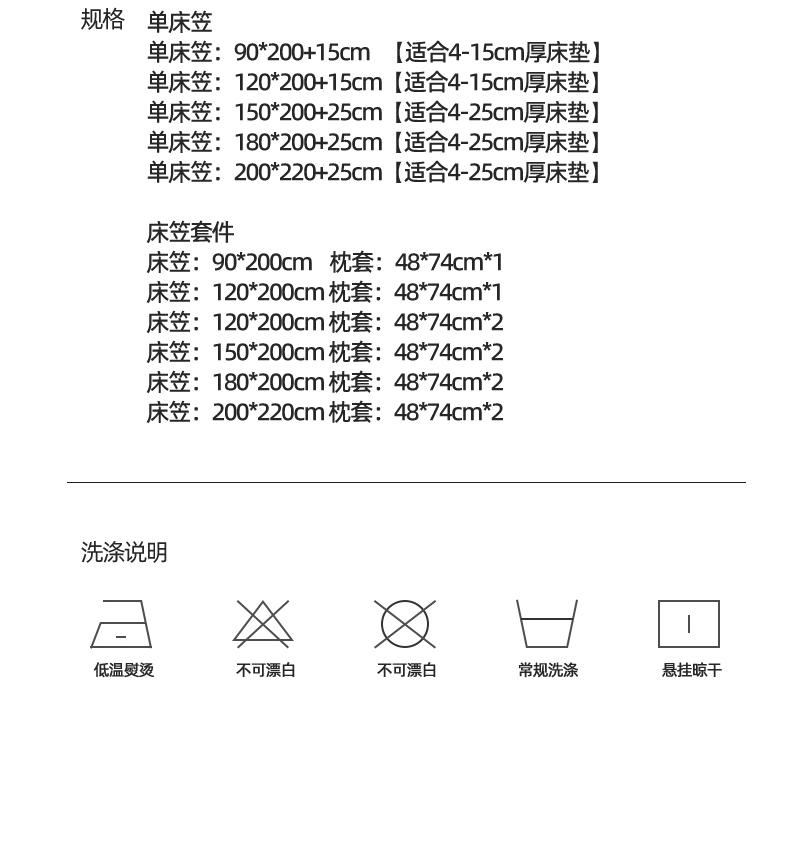 规格 单床笠
单床笠：90*200+15cm 【适合4-15cm厚床垫】
单床笠：120*200+15cm【适合4-15cm厚床垫】
单床笠：150*200+25cm【适合4-25cm厚床垫】
单床笠：180*200+25cm【适合4-25cm厚床垫】
单床笠：200*220+25cm【适合4-25cm厚床垫】

床笠套件
床笠：90*200cm 枕套：48*74cm*1
床笠：120*200cm 枕套：48*74cm*1
床笠：120*200cm 枕套：48*74cm*2
床笠：150*200cm 枕套：48*74cm*2
床笠：180*200cm 枕套：48*74cm*2
床笠：200*220cm 枕套：48*74cm*2

洗涤说明

低温熨烫 不可漂白 不可漂白 常规洗涤 悬挂晾干